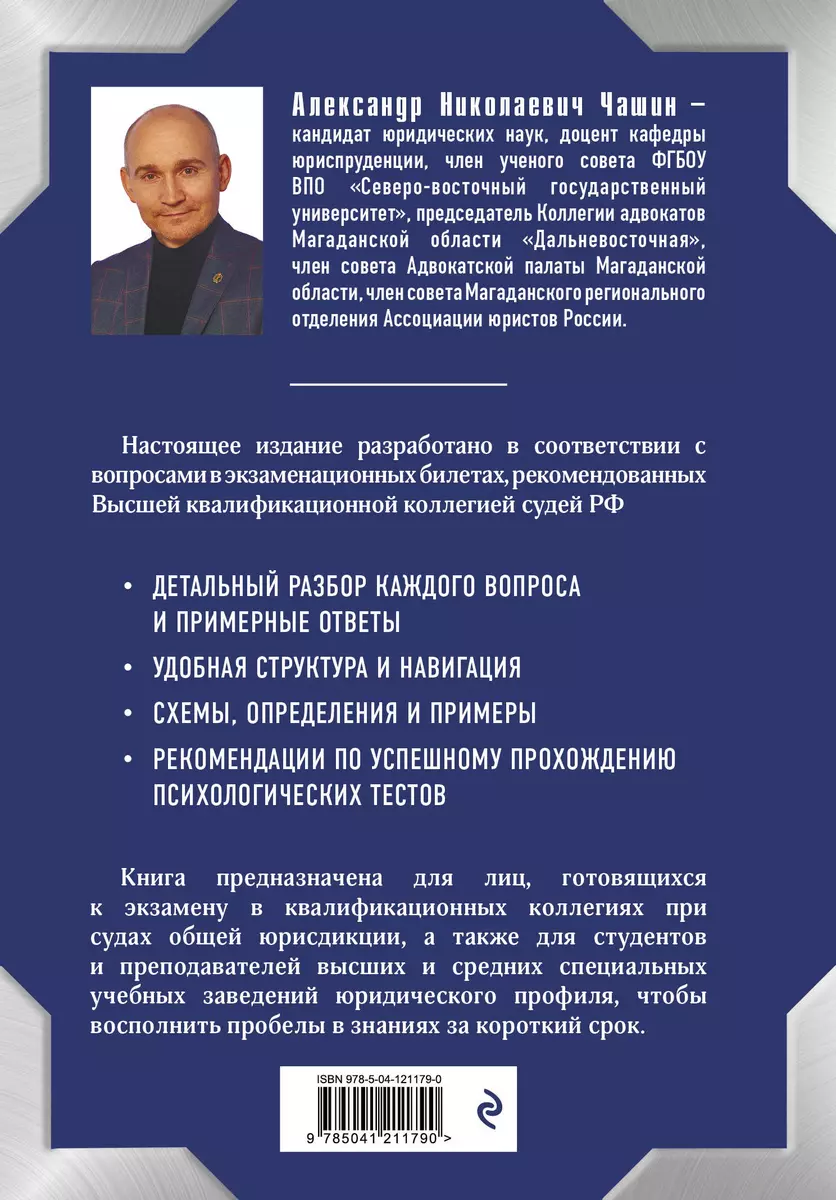 Александр Николаевич Чашин – кандидат юридических наук, доцент кафедры юриспруденции, член ученого совета ФГБОУ ВПО «Северо-восточный государственный университет», председатель Коллегии адвокатов Магаданской области «Дальневосточная», член совета Адвокатской палаты Магаданской области, член совета Магаданского регионального отделения Ассоциации юристов России.

Настоящее издание разработано в соответствии с вопросами в экзаменационных билетах, рекомендованных Высшей квалификационной коллегией судей РФ

• ДЕТАЛЬНЫЙ РАЗБОР КАЖДОГО ВОПРОСА И ПРИМЕРНЫЕ ОТВЕТЫ

• УДОБНАЯ СТРУКТУРА И НАВИГАЦИЯ

• СХЕМЫ, ОПРЕДЕЛЕНИЯ И ПРИМЕРЫ

• РЕКОМЕНДАЦИИ ПО УСПЕШНОМУ ПРОХОЖДЕНИЮ ПСИХОЛОГИЧЕСКИХ ТЕСТОВ

Книга предназначена для лиц, готовящихся к экзамену в квалификационных коллегиях при судах общей юрисдикции, а также для студентов и преподавателей высших и средних специальных учебных заведений юридического профиля, чтобы восполнить пробелы в знаниях за короткий срок.

ISBN 978-5-04-121179-0

9 785041 211790 >